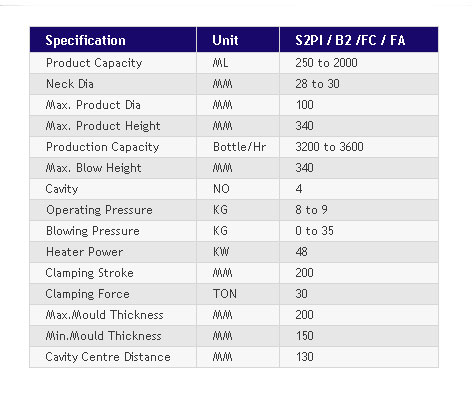 | Specification | Unit | S2PI / B2 /FC / FA |
|---|---|---|
| Product Capacity | ML | 250 to 2000 |
| Neck Dia | MM | 28 to 30 |
| Max. Product Dia | MM | 100 |
| Max. Product Height | MM | 340 |
| Production Capacity | Bottle/Hr | 3200 to 3600 |
| Max. Blow Height | MM | 340 |
| Cavity | NO | 4 |
| Operating Pressure | KG | 8 to 9 |
| Blowing Pressure | KG | 0 to 35 |
| Heater Power | KW | 48 |
| Clamping Stroke | MM | 200 |
| Clamping Force | TON | 30 |
| Max.Mould Thickness | MM | 200 |
| Min.Mould Thickness | MM | 150 |
| Cavity Centre Distance | MM | 130 |